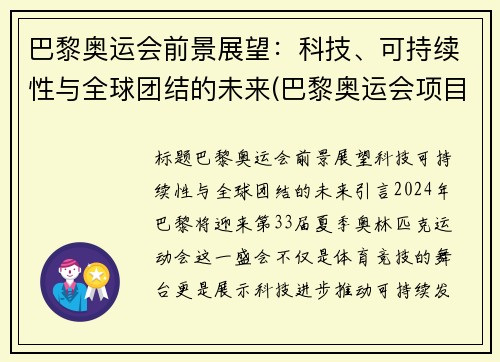 巴黎奥运会前景展望：科技、可持续性与全球团结的未来(巴黎奥运会项目

标题巴黎奥运会前景展望科技可持续性与全球团结的未来引言2024年巴黎将迎来第33届夏季奥林匹克运动会这一盛会不仅是体育竞技的舞台更是展示科技进步推动可持续发